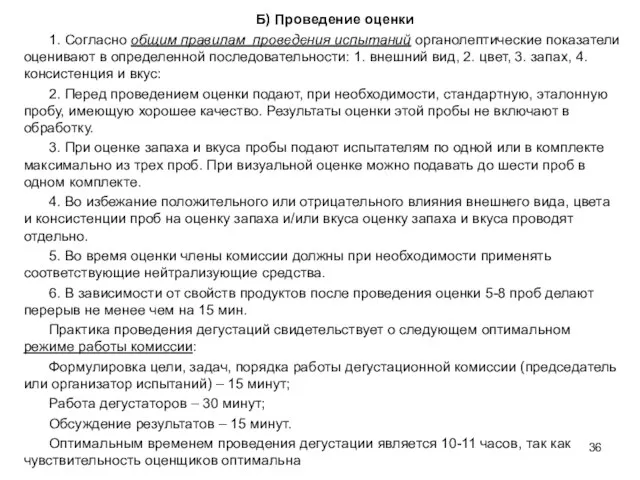 Б) Проведение оценки

1. Согласно общим правилам проведения испытаний органолептические показатели оценивают в определенной последовательности: 1. внешний вид, 2. цвет, 3. запах, 4. консистенция и вкус:

2. Перед проведением оценки подают, при необходимости, стандартную, эталонную пробу, имеющую хорошее качество. Результаты оценки этой пробы не включают в обработку.

3. При оценке запаха и вкуса пробы подают испытателям по одной или в комплекте максимально из трех проб. При визуальной оценке можно подавать до шести проб в одном комплекте.

4. Во избежание положительного или отрицательного влияния внешнего вида, цвета и консистенции проб на оценку запаха и/или вкуса оценку запаха и вкуса проводят отдельно.

5. Во время оценки члены комиссии должны при необходимости применять соответствующие нейтрализующие средства.

6. В зависимости от свойств продуктов после проведения оценки 5-8 проб делают перерыв не менее чем на 15 мин.

Практика проведения дегустаций свидетельствует о следующем оптимальном режиме работы комиссии:

Формулировка цели, задач, порядка работы дегустационной комиссии (председатель или организатор испытаний) – 15 минут;

Работа дегустаторов – 30 минут;

Обсуждение результатов – 15 минут.

Оптимальным временем проведения дегустации является 10-11 часов, так как чувствительность оценщиков оптимальна

36